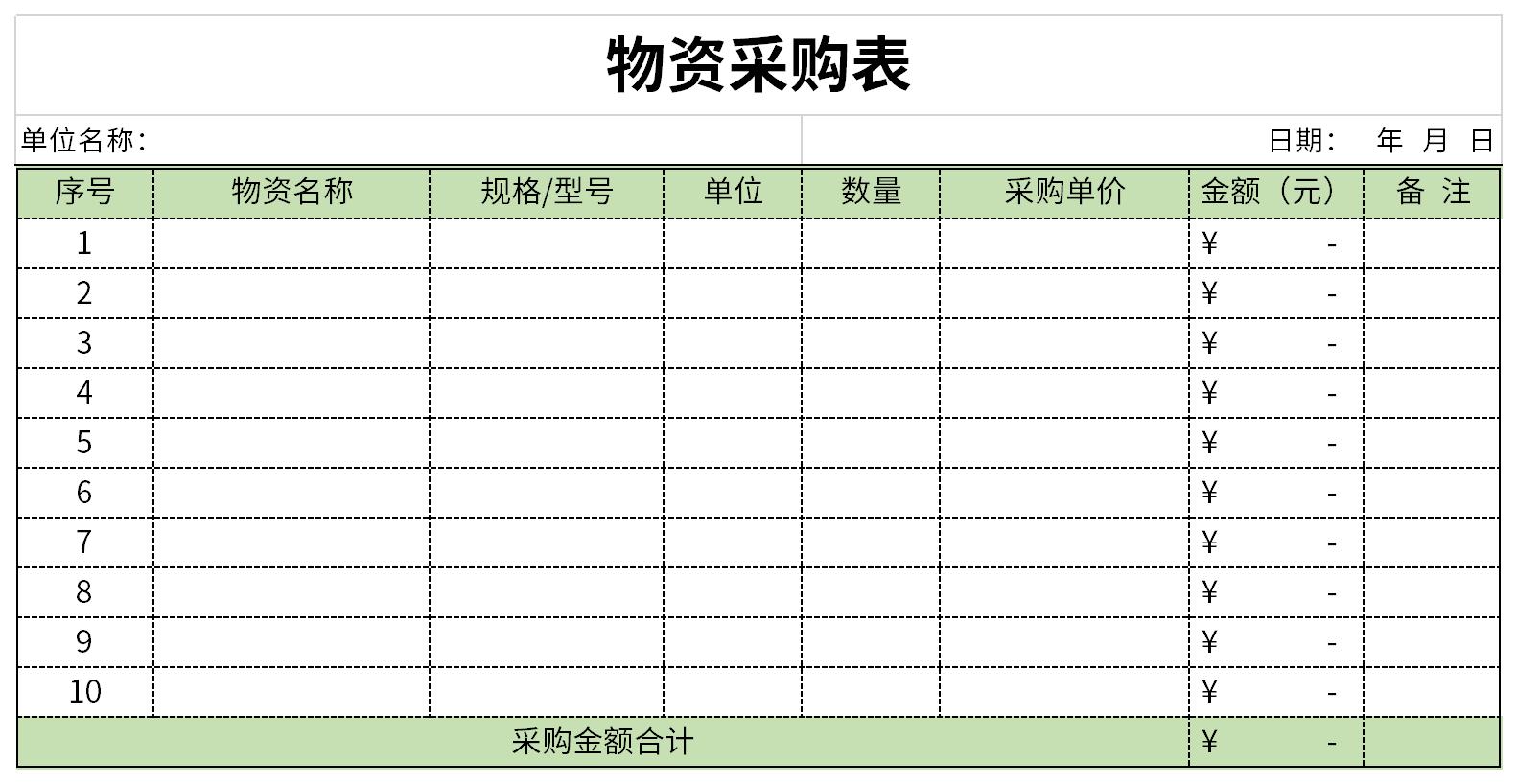 物资采购表

单位名称：

日期：　年　月　日

| 序号 | 物资名称 | 规格/型号 | 单位 | 数量 | 采购单价 | 金额（元） | 备 注 |
|---|---|---|---|---|---|---|---|
| 1 | | | | | | ¥ - | |
| 2 | | | | | | ¥ - | |
| 3 | | | | | | ¥ - | |
| 4 | | | | | | ¥ - | |
| 5 | | | | | | ¥ - | |
| 6 | | | | | | ¥ - | |
| 7 | | | | | | ¥ - | |
| 8 | | | | | | ¥ - | |
| 9 | | | | | | ¥ - | |
| 10 | | | | | | ¥ - | |
| 采购金额合计 | | | | | | ¥ - | |